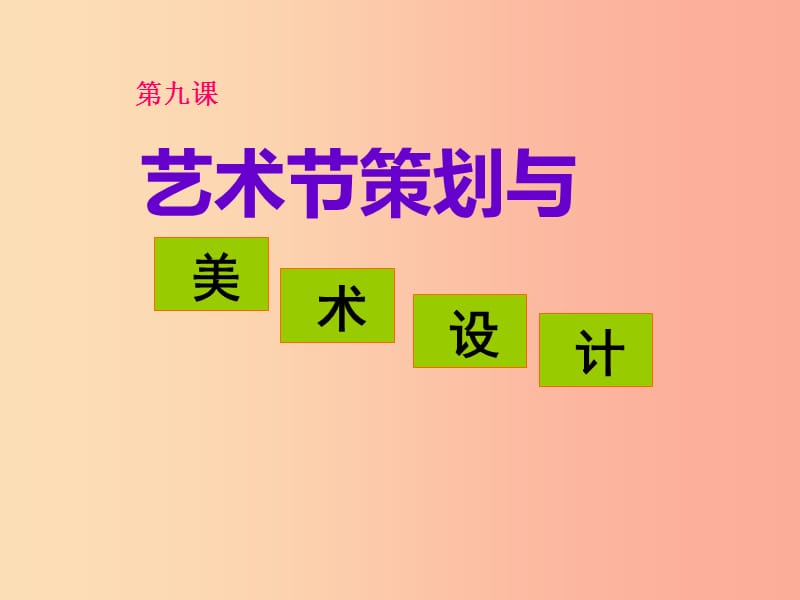 第九课

艺术节策划与

美 术 设 计